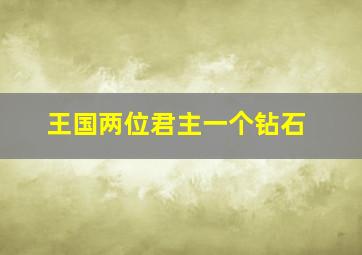 王国两位君主一个钻石